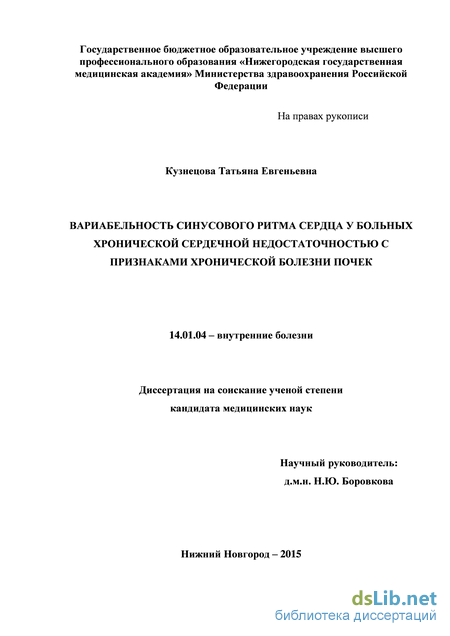 Государственное бюджетное образовательное учреждение высшего профессионального образования «Нижегородская государственная медицинская академия» Министерства здравоохранения Российской Федерации

На правах рукописи

Кузнецова Татьяна Евгеньевна

ВАРИАБЕЛЬНОСТЬ СИНУСОВОГО РИТМА СЕРДЦА У БОЛЬНЫХ ХРОНИЧЕСКОЙ СЕРДЕЧНОЙ НЕДОСТАТОЧНОСТЬЮ С ПРИЗНАКАМИ ХРОНИЧЕСКОЙ БОЛЕЗНИ ПОЧЕК

14.01.04 – внутренние болезни

Диссертация на соискание ученой степени кандидата медицинских наук

Научный руководитель:
д.м.н. Н.Ю. Боровкова

Нижний Новгород – 2015

dsLib.net
библиотека диссертаций